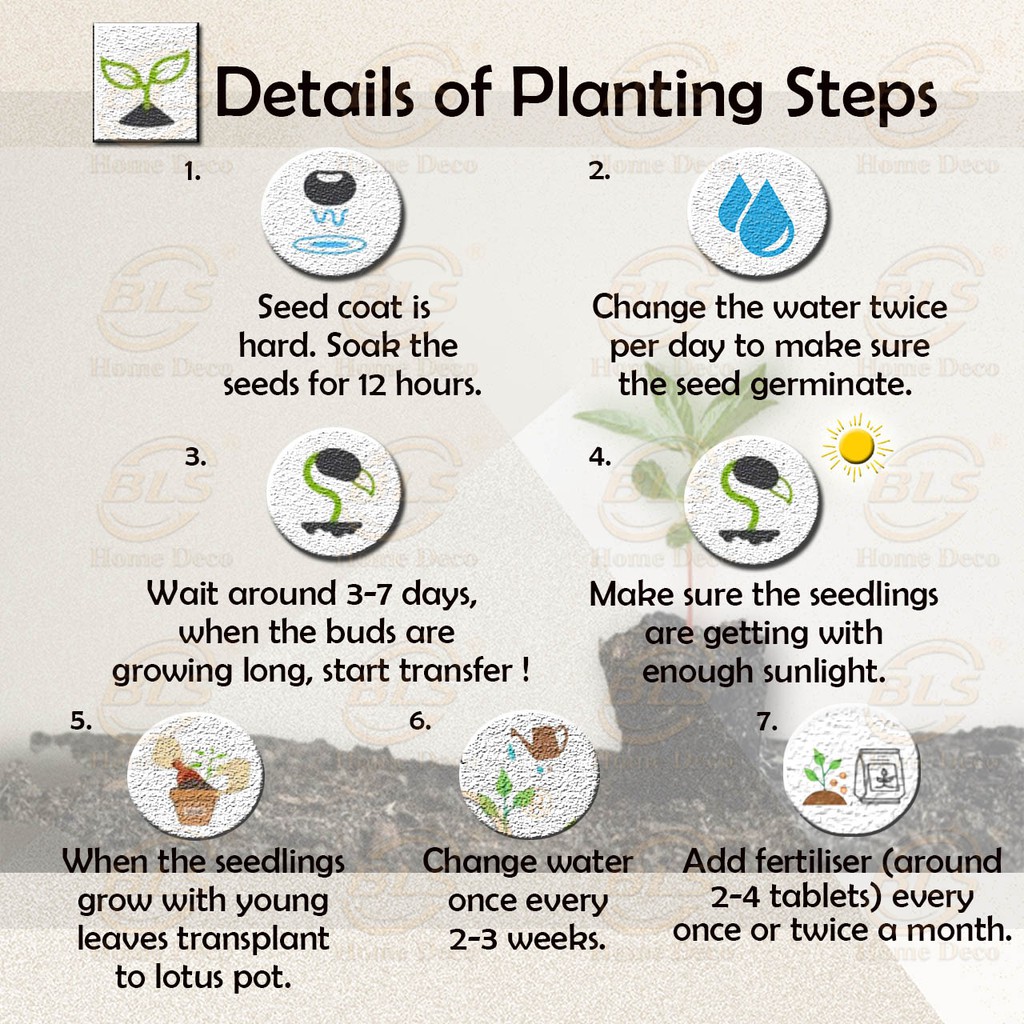 Details of Planting Steps

1.

Seed coat is hard. Soak the seeds for 12 hours.

2.

Change the water twice per day to make sure the seed germinate.

3.

Wait around 3-7 days, when the buds are growing long, start transfer !

4.

Make sure the seedlings are getting with enough sunlight.

5.

When the seedlings grow with young leaves transplant to lotus pot.

6.

Change water once every 2-3 weeks.

7.

Add fertiliser (around 2-4 tablets) every once or twice a month.

BLS Home Deco